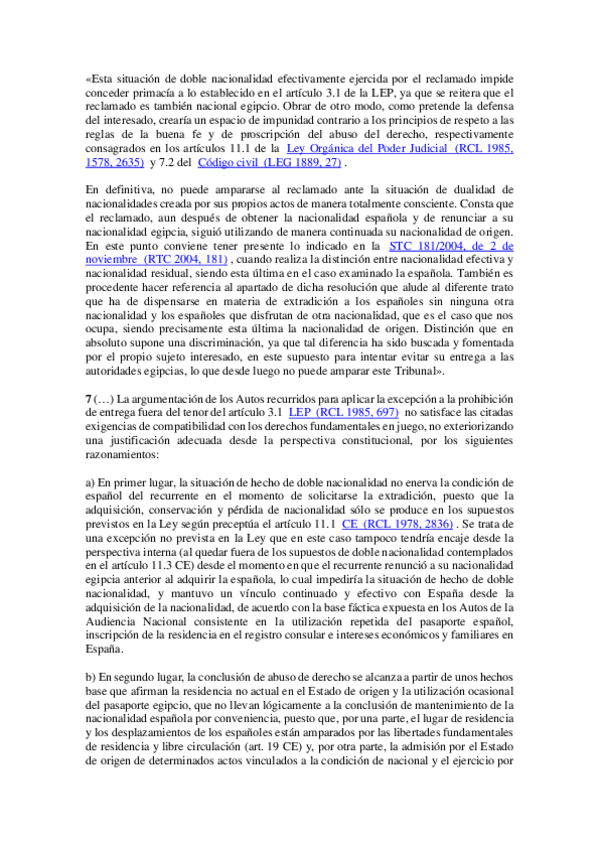 «Esta situación de doble nacionalidad efectivamente ejercida por el reclamado impide conceder primacía a lo establecido en el artículo 3.1 de la LEP, ya que se reitera que el reclamado es también nacional egipcio. Obrar de otro modo, como pretende la defensa del interesado, crearía un espacio de impunidad contrario a los principios de respeto a las reglas de la buena fe y de proscripción del abuso del derecho, respectivamente consagrados en los artículos 11.1 de la Ley Orgánica del Poder Judicial (RCL 1985, 1578, 2635) y 7.2 del Código civil (LEG 1889, 27) .

En definitiva, no puede ampararse al reclamado ante la situación de dualidad de nacionalidades creada por sus propios actos de manera totalmente consciente. Consta que el reclamado, aun después de obtener la nacionalidad española y de renunciar a su nacionalidad egipcia, siguió utilizando de manera continuada su nacionalidad de origen. En este punto conviene tener presente lo indicado en la STC 181/2004, de 2 de noviembre (RTC 2004, 181) , cuando realiza la distinción entre nacionalidad efectiva y nacionalidad residual, siendo esta última en el caso examinado la española. También es procedente hacer referencia al apartado de dicha resolución que alude al diferente trato que ha de dispensarse en materia de extradición a los españoles sin ninguna otra nacionalidad y los españoles que disfrutan de otra nacionalidad, que es el caso que nos ocupa, siendo precisamente esta última la nacionalidad de origen. Distinción que en absoluto supone una discriminación, ya que tal diferencia ha sido buscada y fomentada por el propio sujeto interesado, en este supuesto para intentar evitar su entrega a las autoridades egipcias, lo que desde luego no puede amparar este Tribunal».

7 (…) La argumentación de los Autos recurridos para aplicar la excepción a la prohibición de entrega fuera del tenor del artículo 3.1 LEP (RCL 1985, 697) no satisface las citadas exigencias de compatibilidad con los derechos fundamentales en juego, no exteriorizando una justificación adecuada desde la perspectiva constitucional, por los siguientes razonamientos:

a) En primer lugar, la situación de hecho de doble nacionalidad no enerva la condición de español del recurrente en el momento de solicitarse la extradición, puesto que la adquisición, conservación y pérdida de nacionalidad sólo se produce en los supuestos previstos en la Ley según preceptúa el artículo 11.1 CE (RCL 1978, 2836) . Se trata de una excepción no prevista en la Ley que en este caso tampoco tendría encaje desde la perspectiva interna (al quedar fuera de los supuestos de doble nacionalidad contemplados en el artículo 11.3 CE) desde el momento en que el recurrente renunció a su nacionalidad egipcia anterior al adquirir la española, lo cual impediría la situación de hecho de doble nacionalidad, y mantuvo un vínculo continuado y efectivo con España desde la adquisición de la nacionalidad, de acuerdo con la base fáctica expuesta en los Autos de la Audiencia Nacional consistente en la utilización repetida del pasaporte español, inscripción de la residencia en el registro consular e intereses económicos y familiares en España.

b) En segundo lugar, la conclusión de abuso de derecho se alcanza a partir de unos hechos base que afirman la residencia no actual en el Estado de origen y la utilización ocasional del pasaporte egipcio, que no llevan lógicamente a la conclusión de mantenimiento de la nacionalidad española por conveniencia, puesto que, por una parte, el lugar de residencia y los desplazamientos de los españoles están amparados por las libertades fundamentales de residencia y libre circulación (art. 19 CE) y, por otra parte, la admisión por el Estado de origen de determinados actos vinculados a la condición de nacional y el ejercicio por